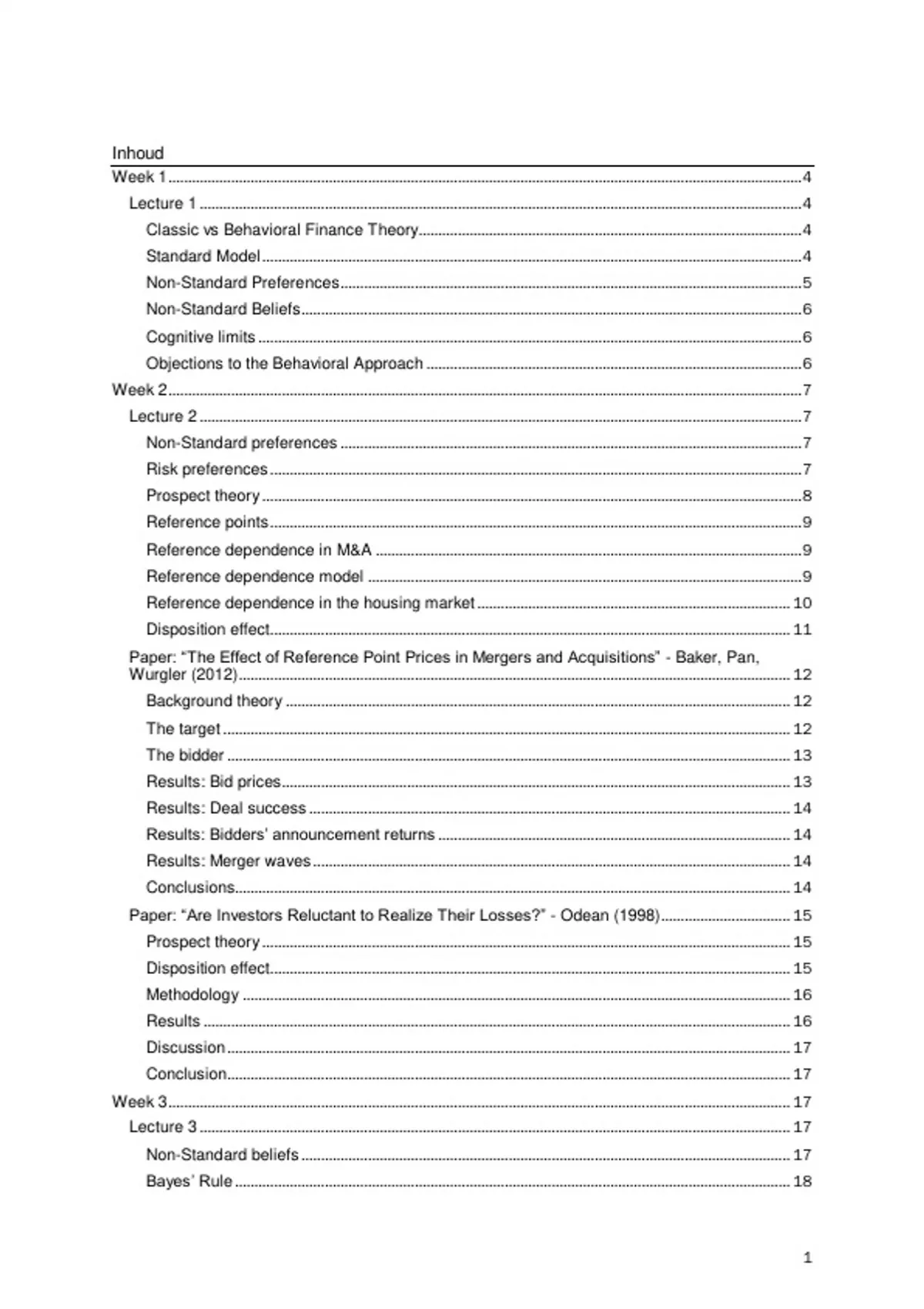 Inhoud

Week 1 ........ 4
Lecture 1 ........ 4
Classic vs Behavioral Finance Theory ........ 4
Standard Model ........ 4
Non-Standard Preferences ........ 5
Non-Standard Beliefs ........ 6
Cognitive limits ........ 6
Objections to the Behavioral Approach ........ 6
Week 2 ........ 7
Lecture 2 ........ 7
Non-Standard preferences ........ 7
Risk preferences ........ 7
Prospect theory ........ 8
Reference points ........ 9
Reference dependence in M&A ........ 9
Reference dependence model ........ 9
Reference dependence in the housing market ........ 10
Disposition effect ........ 11
Paper: “The Effect of Reference Point Prices in Mergers and Acquisitions” - Baker, Pan, Wurgler (2012) ........ 12
Background theory ........ 12
The target ........ 12
The bidder ........ 13
Results: Bid prices ........ 13
Results: Deal success ........ 14
Results: Bidders’ announcement returns ........ 14
Results: Merger waves ........ 14
Conclusions ........ 14
Paper: “Are Investors Reluctant to Realize Their Losses?” - Odean (1998) ........ 15
Prospect theory ........ 15
Disposition effect ........ 15
Methodology ........ 16
Results ........ 16
Discussion ........ 17
Conclusion ........ 17
Week 3 ........ 17
Lecture 3 ........ 17
Non-Standard beliefs ........ 17
Bayes’ Rule ........ 18

1